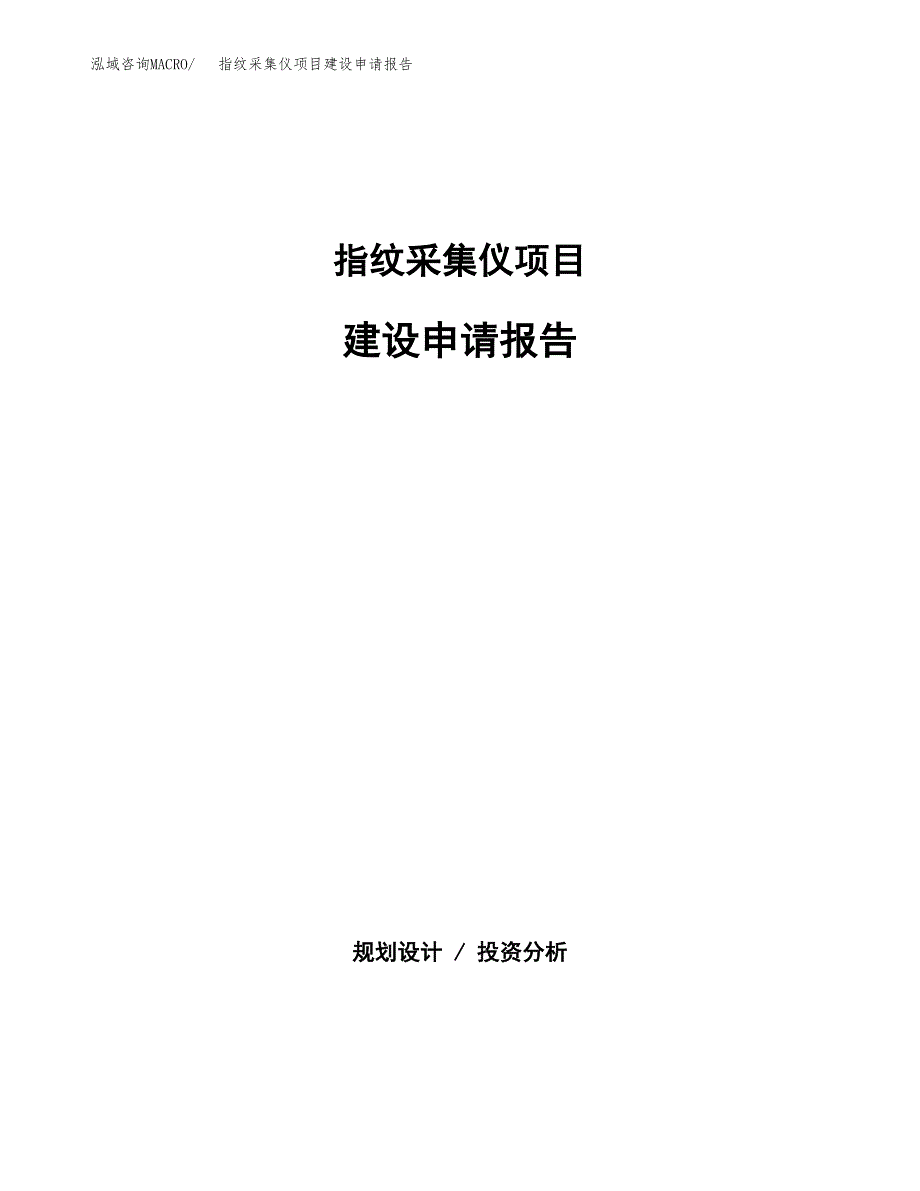 泓域咨询MACRO/　　指纹采集仪项目建设申请报告

指纹采集仪项目

建设申请报告

规划设计 / 投资分析